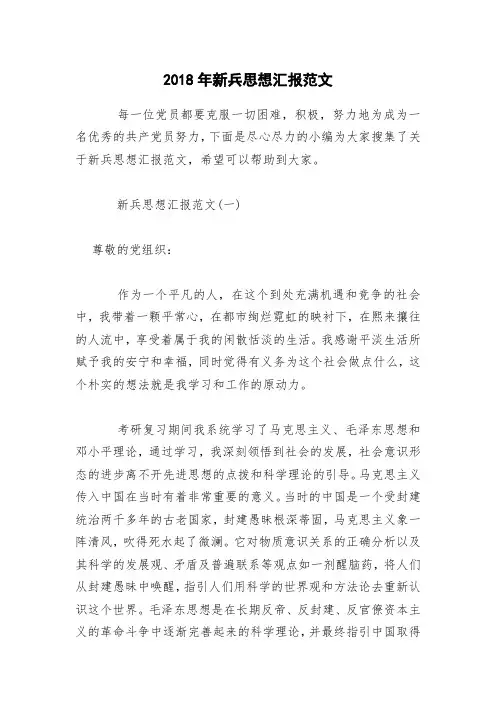 2018 年新兵思想汇报范文

每一位党员都要克服一切困难，积极，努力地为成为一名优秀的共产党员努力，下面是尽心尽力的小编为大家搜集了关于新兵思想汇报范文，希望可以帮助到大家。

新兵思想汇报范文(一)

尊敬的党组织：

作为一个平凡的人，在这个到处充满机遇和竞争的社会中，我带着一颗平常心，在都市绚烂霓虹的映衬下，在熙来攘往的人流中，享受着属于我的闲散恬淡的生活。我感谢平淡生活所赋予我的安宁和幸福，同时觉得有义务为这个社会做点什么，这个朴实的想法就是我学习和工作的原动力。

考研复习期间我系统学习了马克思主义、毛泽东思想和邓小平理论，通过学习，我深刻领悟到社会的发展，社会意识形态的进步离不开先进思想的点拨和科学理论的引导。马克思主义传入中国在当时有着非常重要的意义。当时的中国是一个受封建统治两千多年的古老国家，封建愚昧根深蒂固，马克思主义象一阵清风，吹得死水起了微澜。它对物质意识关系的正确分析以及其科学的发展观、矛盾及普遍联系等观点如一剂醒脑药，将人们从封建愚昧中唤醒，指引人们用科学的世界观和方法论去重新认识这个世界。毛泽东思想是在长期反帝、反封建、反官僚资本主义的革命斗争中逐渐完善起来的科学理论，并最终指引中国取得